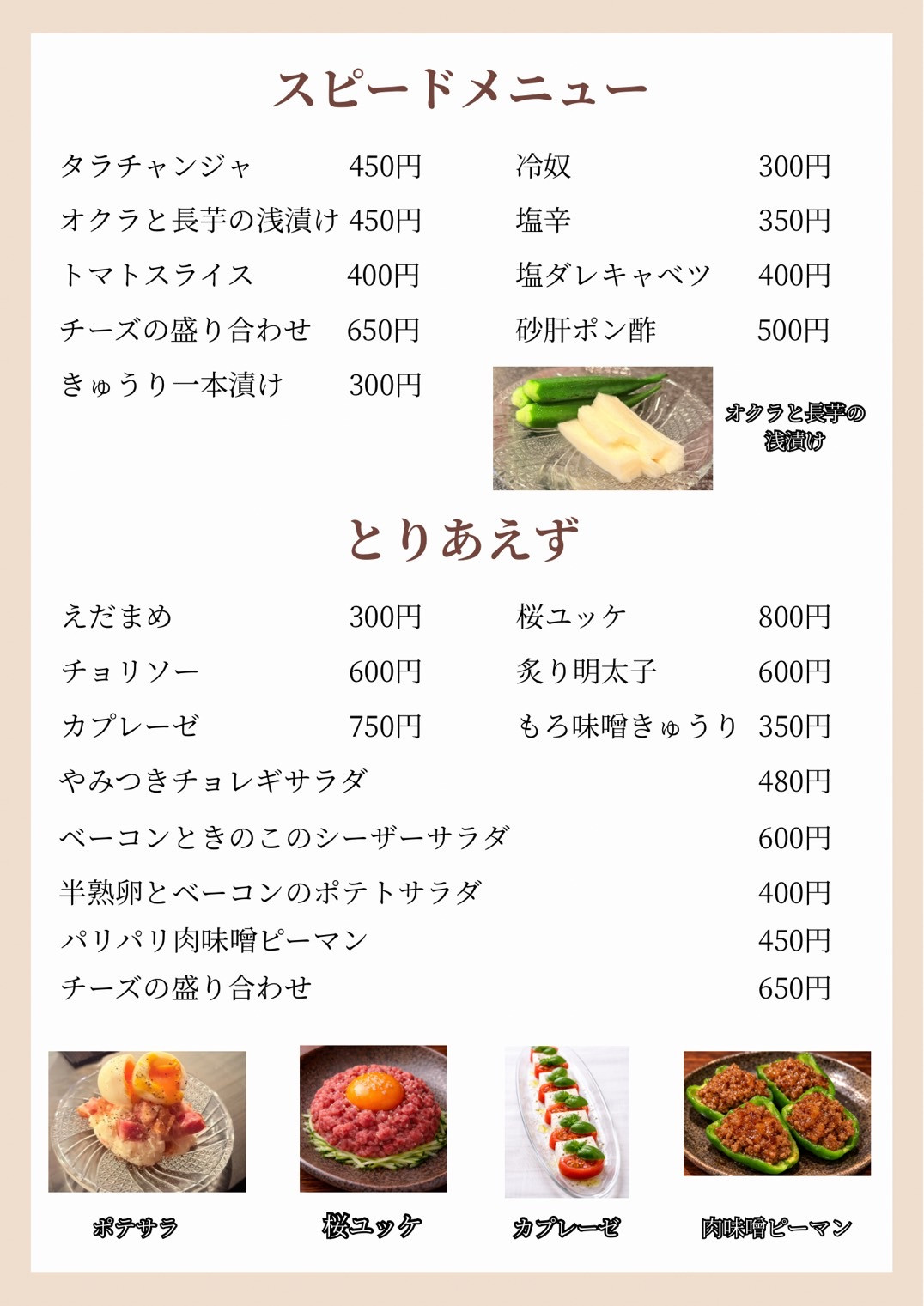 スピードメニュー

タラチャンジャ 450円
オクラと長芋の浅漬け 450円
トマトスライス 400円
チーズの盛り合わせ 650円
きゅうり一本漬け 300円

冷奴 300円
塩辛 350円
塩ダレキャベツ 400円
砂肝ポン酢 500円

オクラと長芋の浅漬け

とりあえず

えだまめ 300円
チョリソー 600円
カプレーゼ 750円

桜ユッケ 800円
炙り明太子 600円
もろ味噌きゅうり 350円

やみつきチョレギサラダ 480円
ベーコンときのこのシーザーサラダ 600円
半熟卵とベーコンのポテトサラダ 400円
パリパリ肉味噌ピーマン 450円
チーズの盛り合わせ 650円

ポテサラ
桜ユッケ
カプレーゼ
肉味噌ピーマン